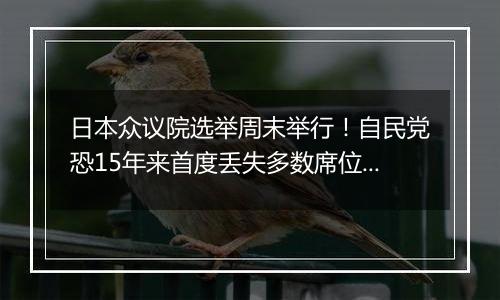 日本众议院选举周末举行！自民党恐15年来首度丢失多数席位...